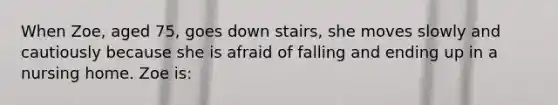 When Zoe, aged 75, goes down stairs, she moves slowly and cautiously because she is afraid of falling and ending up in a nursing home. Zoe is: